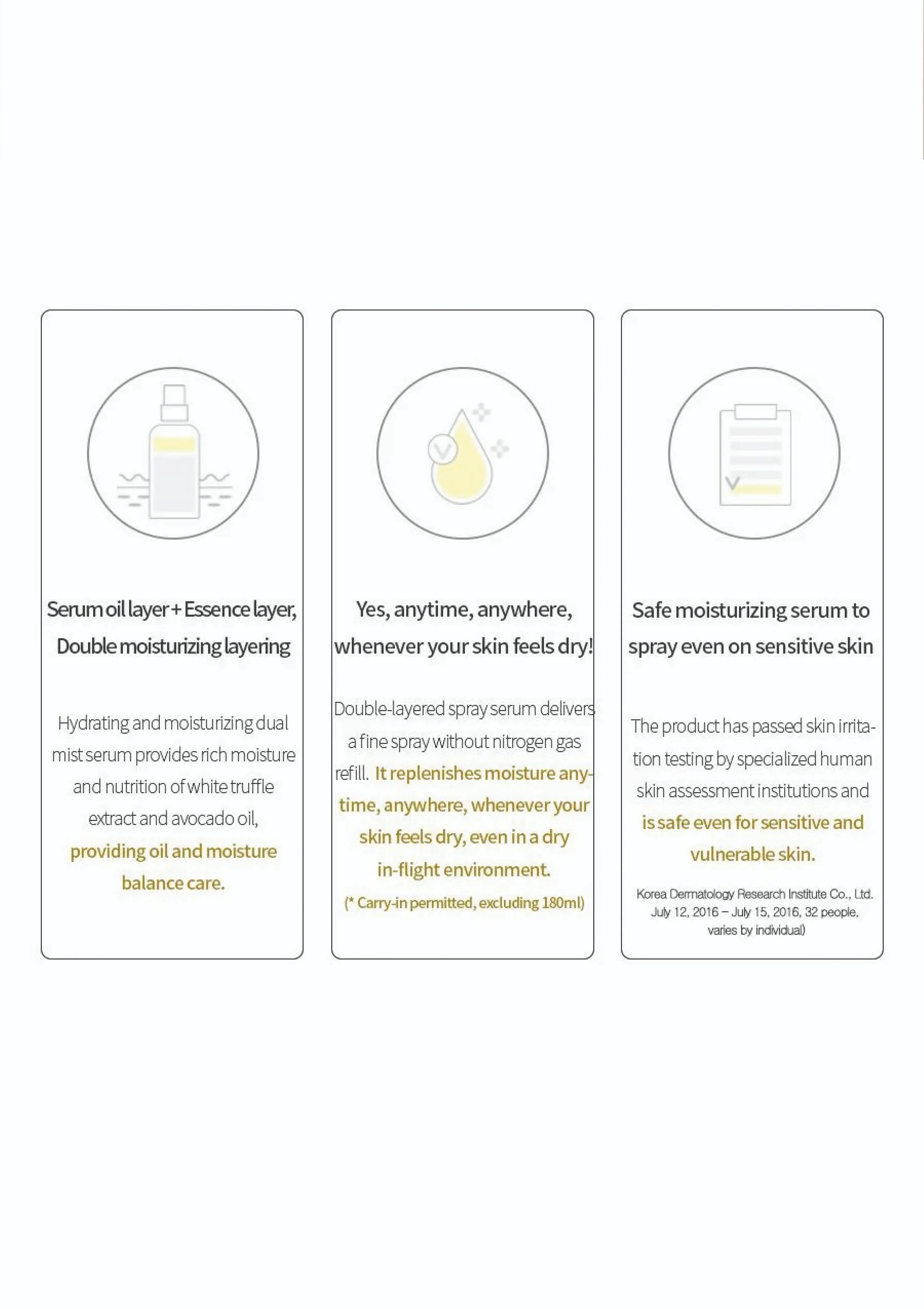 Serum oil layer + Essence layer, Double moisturizing layering

Hydrating and moisturizing dual mist serum provides rich moisture and nutrition of white truffle extract and avocado oil, providing oil and moisture balance care.

Yes, anytime, anywhere, whenever your skin feels dry!

Double-layered spray serum delivers a fine spray without nitrogen gas refill. It replenishes moisture anytime, anywhere, whenever your skin feels dry, even in a dry in-flight environment.

(* Carry-in permitted, excluding 180ml)

Safe moisturizing serum to spray even on sensitive skin

The product has passed skin irritation testing by specialized human skin assessment institutions and is safe even for sensitive and vulnerable skin.

Korea Dermatology Research Institute Co., Ltd. July 12, 2016 – July 15, 2016, 32 people, varies by individual)